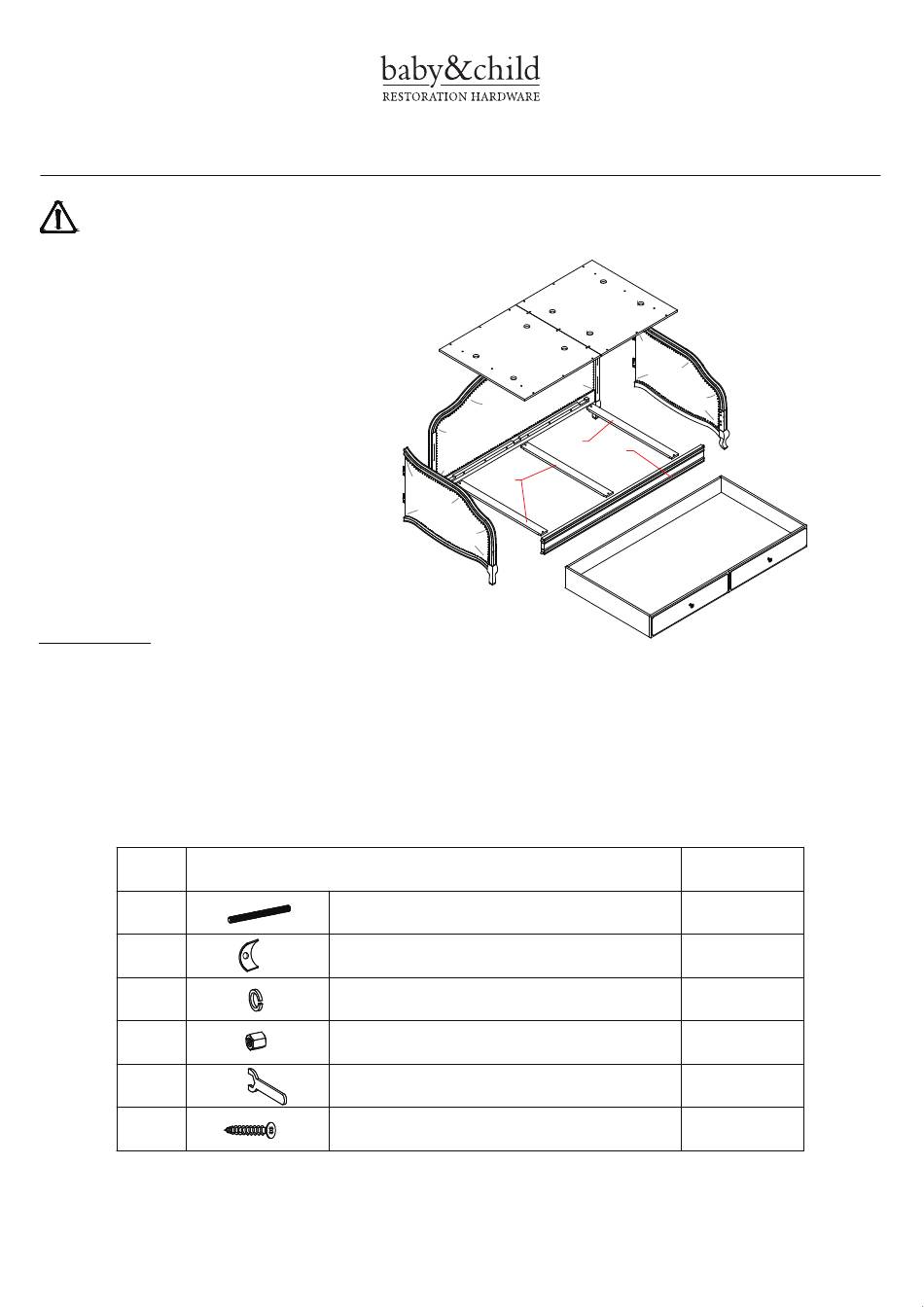 baby&child
RESTORATION HARDWARE